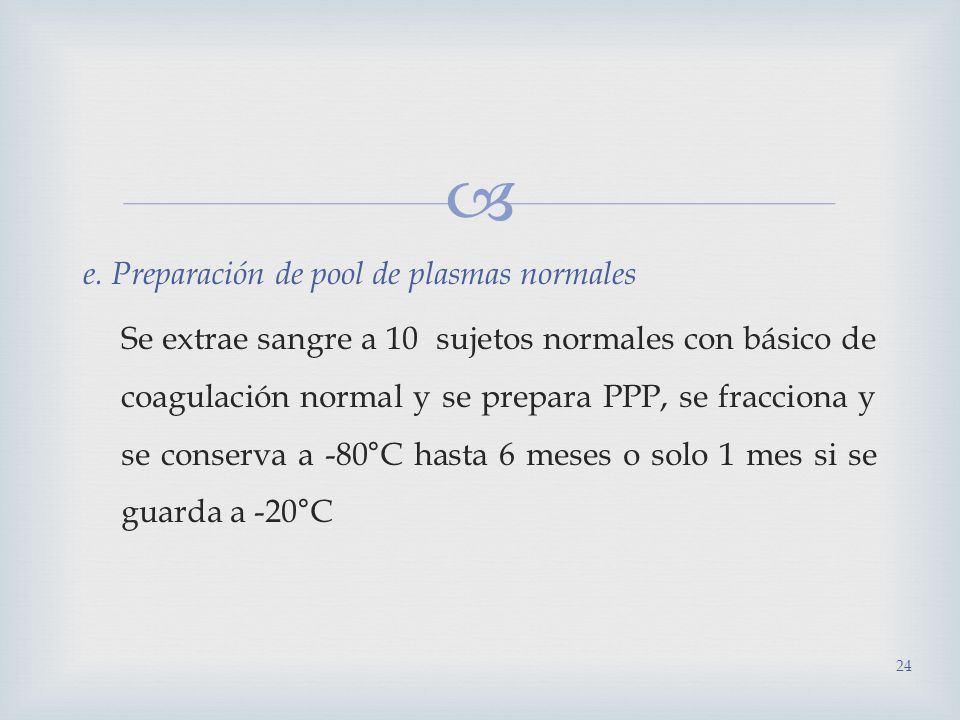 e. Preparación de pool de plasmas normales

Se extrae sangre a 10 sujetos normales con básico de coagulación normal y se prepara PPP, se fracciona y se conserva a -80°C hasta 6 meses o solo 1 mes si se guarda a -20°C

24